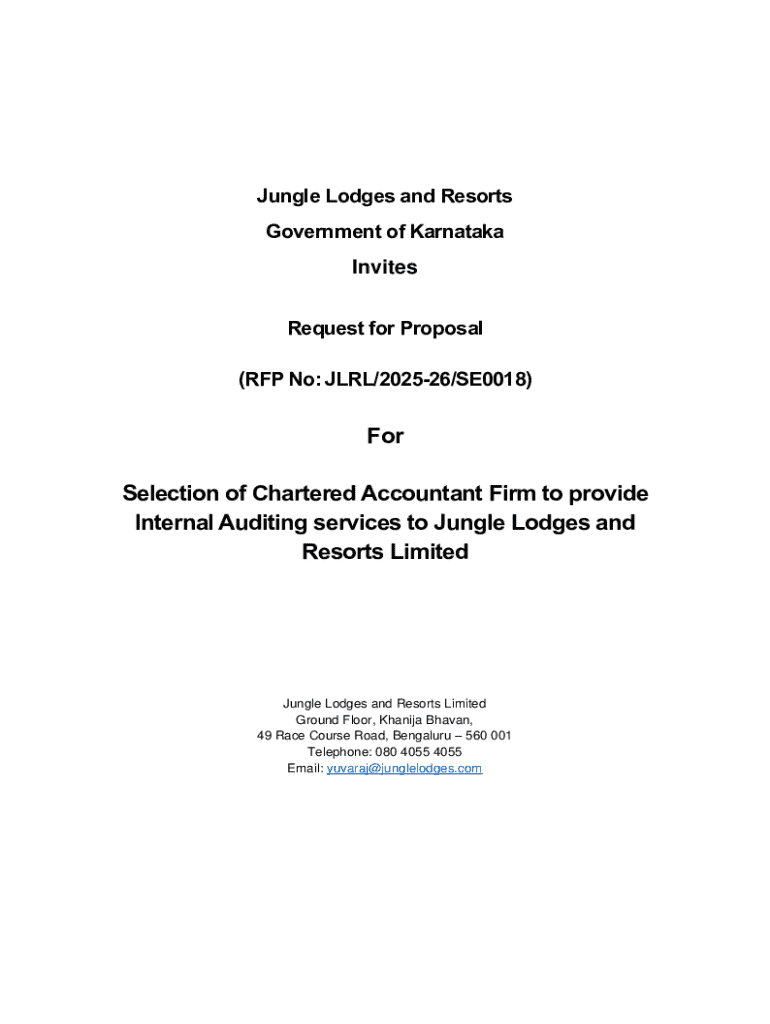 Jungle Lodges and Resorts
Government of Karnataka
Invites

Request for Proposal

(RFP No: JLRL/2025-26/SE0018)

For

Selection of Chartered Accountant Firm to provide Internal Auditing services to Jungle Lodges and Resorts Limited

Jungle Lodges and Resorts Limited
Ground Floor, Khanija Bhavan,
49 Race Course Road, Bengaluru – 560 001
Telephone: 080 4055 4055
Email: yuvaraj@junglelodges.com